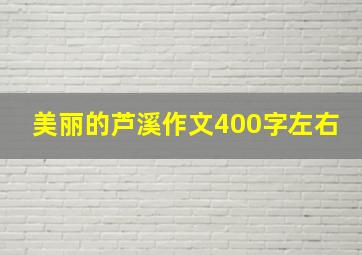 美丽的芦溪作文400字左右